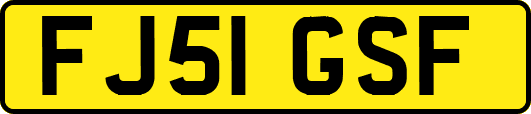 FJ51 GSF